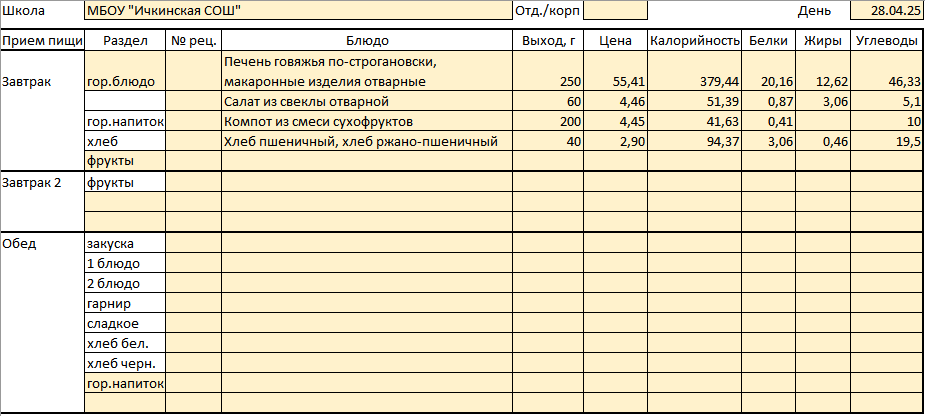 Школа МБОУ "Ичкинская СОШ" Отд./корп День 28.04.25

| Прием пищи | Раздел | № рец. | Блюдо | Выход, г | Цена | Калорийность | Белки | Жиры | Углеводы |
|---|---|---|---|---|---|---|---|---|---|
| Завтрак | гор.блюдо | | Печень говяжья по-строгановски, макаронные изделия отварные | 250 | 55,41 | 379,44 | 20,16 | 12,62 | 46,33 |
| | | | Салат из свеклы отварной | 60 | 4,46 | 51,39 | 0,87 | 3,06 | 5,1 |
| | гор.напиток | | Компот из смеси сухофруктов | 200 | 4,45 | 41,63 | 0,41 | | 10 |
| | хлеб | | Хлеб пшеничный, хлеб ржано-пшеничный | 40 | 2,90 | 94,37 | 3,06 | 0,46 | 19,5 |
| | фрукты | | | | | | | | |
| Завтрак 2 | фрукты | | | | | | | | |
| | | | | | | | | | |
| | | | | | | | | | |
| Обед | закуска | | | | | | | | |
| | 1 блюдо | | | | | | | | |
| | 2 блюдо | | | | | | | | |
| | гарнир | | | | | | | | |
| | сладкое | | | | | | | | |
| | хлеб бел. | | | | | | | | |
| | хлеб черн. | | | | | | | | |
| | гор.напиток | | | | | | | | |